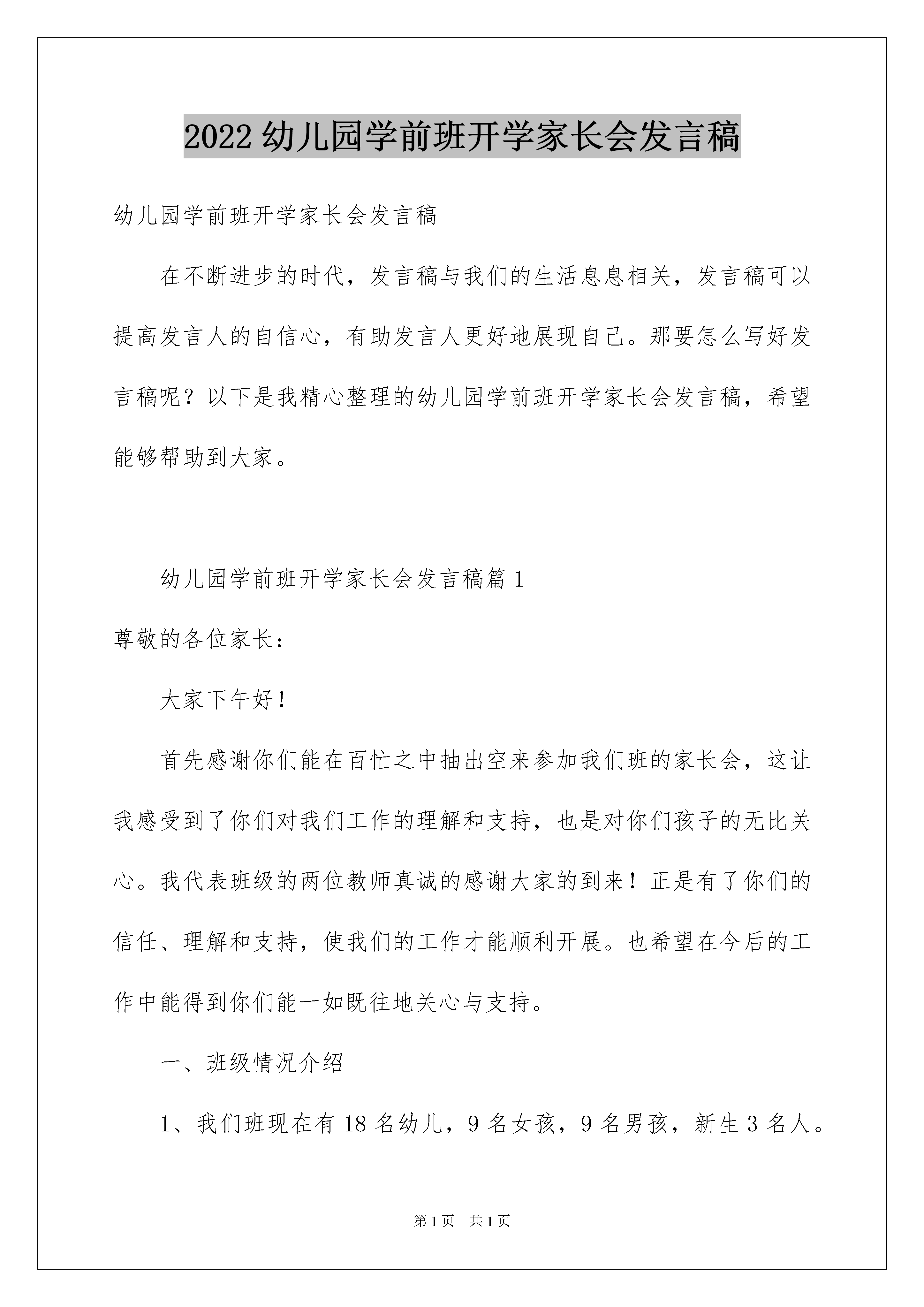 2022 幼儿园学前班开学家长会发言稿

幼儿园学前班开学家长会发言稿

在不断进步的时代，发言稿与我们的生活息息相关，发言稿可以提高发言人的自信心，有助发言人更好地展现自己。那要怎么写好发言稿呢？以下是我精心整理的幼儿园学前班开学家长会发言稿，希望能够帮助到大家。

幼儿园学前班开学家长会发言稿篇 1

尊敬的各位家长：

大家下午好！

首先感谢你们能在百忙之中抽出空来参加我们班的家长会，这让我感受到了你们对我们工作的理解和支持，也是对你们孩子的无比关心。我代表班级的两位教师真诚的感谢大家的到来！正是有了你们的信任、理解和支持，使我们的工作才能顺利开展。也希望在今后的工作中能得到你们能一如既往地关心与支持。

一、班级情况介绍

1、我们班现在有 18 名幼儿，9 名女孩，9 名男孩，新生 3 名人。

第 1 页　共 1 页